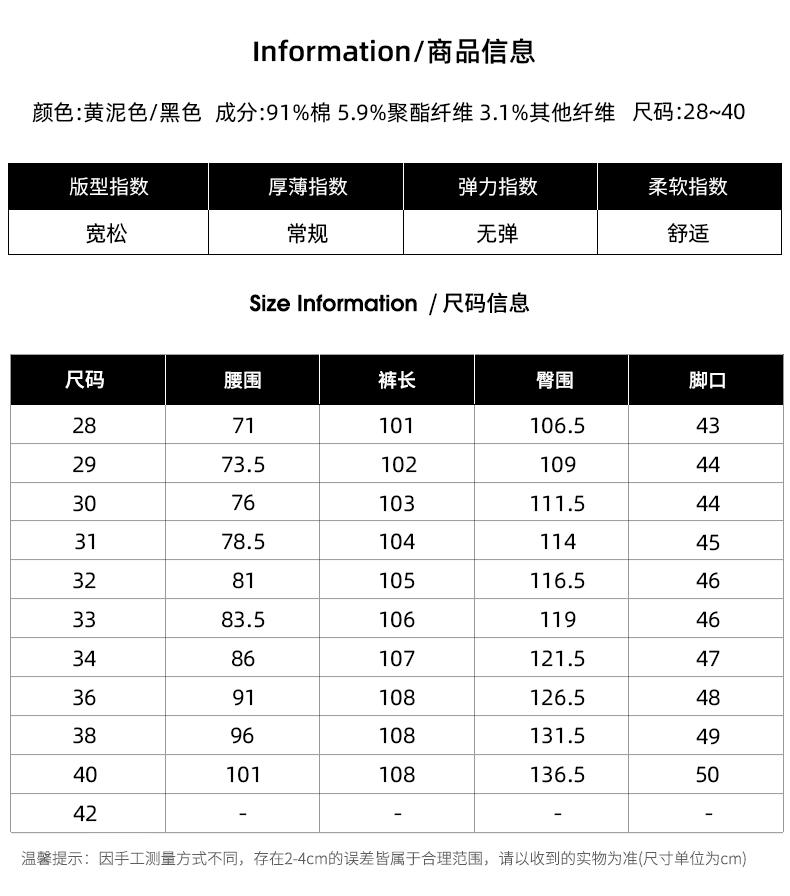 Information/商品信息

颜色:黄泥色/黑色 成分:91%棉 5.9%聚酯纤维 3.1%其他纤维 尺码:28~40

| 版型指数 | 厚薄指数 | 弹力指数 | 柔软指数 |
|---|---|---|---|
| 宽松 | 常规 | 无弹 | 舒适 |

Size Information / 尺码信息

| 尺码 | 腰围 | 裤长 | 臀围 | 脚口 |
|---|---|---|---|---|
| 28 | 71 | 101 | 106.5 | 43 |
| 29 | 73.5 | 102 | 109 | 44 |
| 30 | 76 | 103 | 111.5 | 44 |
| 31 | 78.5 | 104 | 114 | 45 |
| 32 | 81 | 105 | 116.5 | 46 |
| 33 | 83.5 | 106 | 119 | 46 |
| 34 | 86 | 107 | 121.5 | 47 |
| 36 | 91 | 108 | 126.5 | 48 |
| 38 | 96 | 108 | 131.5 | 49 |
| 40 | 101 | 108 | 136.5 | 50 |
| 42 | - | - | - | - |

温馨提示：因手工测量方式不同，存在2-4cm的误差皆属于合理范围，请以收到的实物为准(尺寸单位为cm)